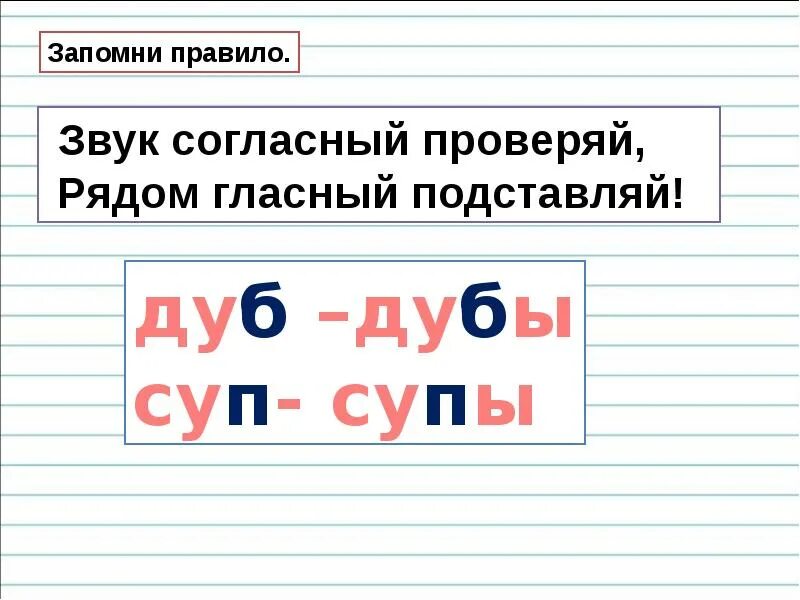 Запомни правило.

Звук согласный проверяй,
Рядом гласный подставляй!

дуб –дубы
суп- супы